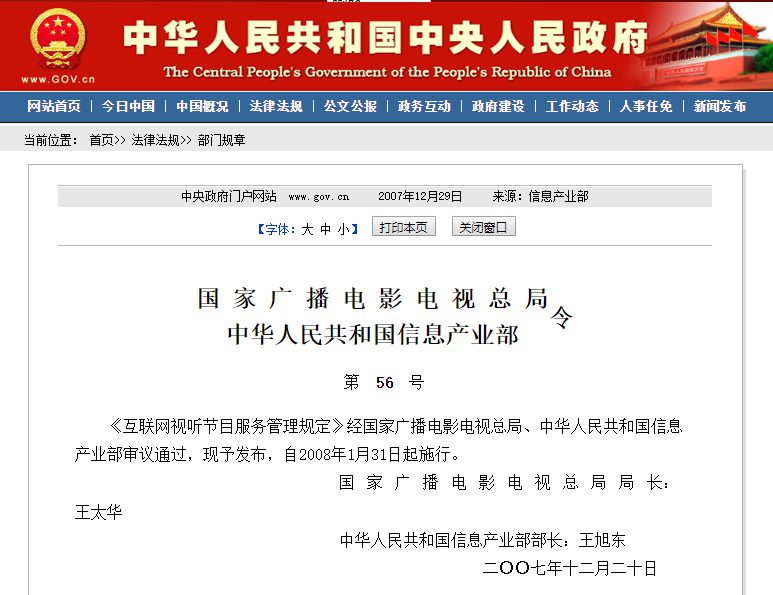 www.GOV.cn

中华人民共和国中央人民政府

The Central People's Government of the People's Republic of China

网站首页 | 今日中国 | 中国概况 | 法律法规 | 公文公报 | 政务互动 | 政府建设 | 工作动态 | 人事任免 | 新闻发布

当前位置： 首页>> 法律法规>> 部门规章

中央政府门户网站 www.gov.cn 2007年12月29日 来源：信息产业部

【字体：大 中 小】 打印本页 关闭窗口

国家广播电影电视总局
中华人民共和国信息产业部
令

第 56 号

《互联网视听节目服务管理规定》经国家广播电影电视总局、中华人民共和国信息产业部审议通过，现予发布，自2008年1月31日起施行。

国家广播电影电视总局局长：王太华

中华人民共和国信息产业部部长：王旭东

二〇〇七年十二月二十日